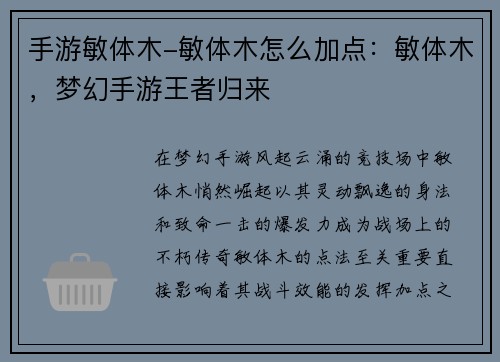 手游敏体木–敏体木怎么加点：敏体木，梦幻手游王者归来

在梦幻手游风起云涌的竞技场中敏体木悄然崛起以其灵动飘逸的身法和致命一击的爆发力成为战场上的不朽传奇敏体木的点法至关重要直接影响着其战斗效能的发挥加点之